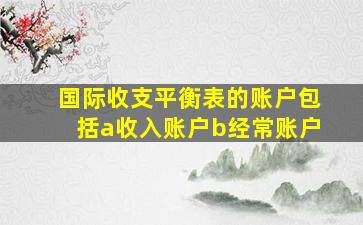 国际收支平衡表的账户包括a收入账户b经常账户